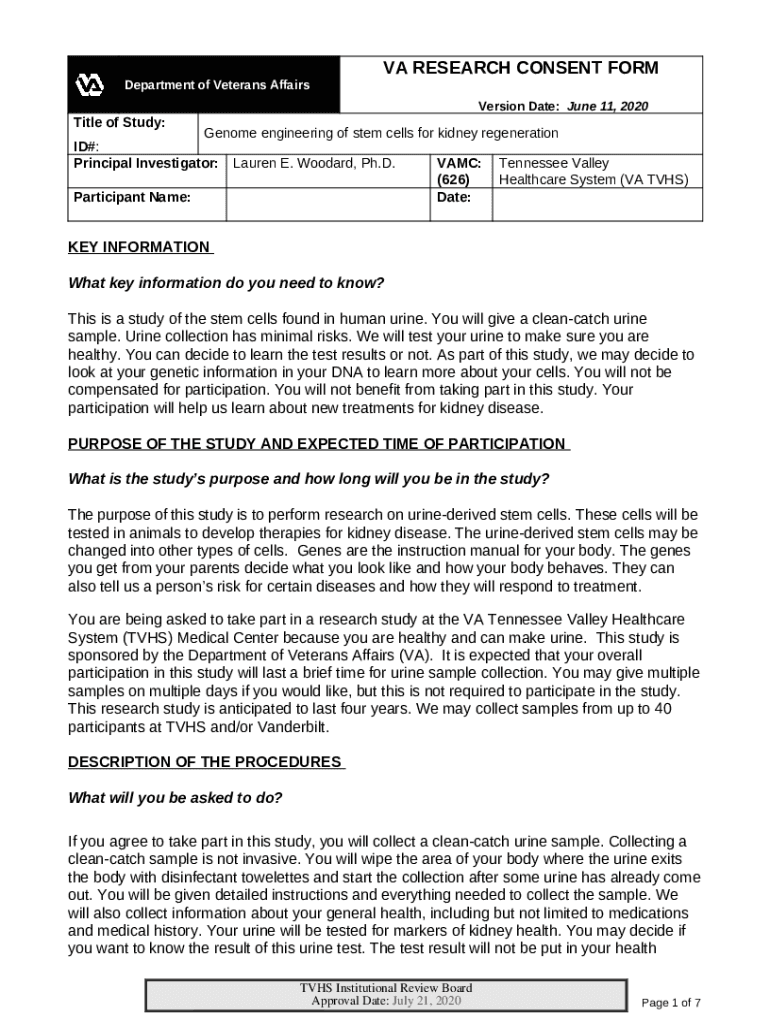 Department of Veterans Affairs

VA RESEARCH CONSENT FORM

Version Date: June 11, 2020

| Title of Study: ID#: | Genome engineering of stem cells for kidney regeneration | | |
|---|---|---|---|
| Principal Investigator: | Lauren E. Woodard, Ph.D. | VAMC: (626) | Tennessee Valley Healthcare System (VA TVHS) |
| Participant Name: | | Date: | |

KEY INFORMATION

What key information do you need to know?

This is a study of the stem cells found in human urine. You will give a clean-catch urine sample. Urine collection has minimal risks. We will test your urine to make sure you are healthy. You can decide to learn the test results or not. As part of this study, we may decide to look at your genetic information in your DNA to learn more about your cells. You will not be compensated for participation. You will not benefit from taking part in this study. Your participation will help us learn about new treatments for kidney disease.

PURPOSE OF THE STUDY AND EXPECTED TIME OF PARTICIPATION

What is the study's purpose and how long will you be in the study?

The purpose of this study is to perform research on urine-derived stem cells. These cells will be tested in animals to develop therapies for kidney disease. The urine-derived stem cells may be changed into other types of cells. Genes are the instruction manual for your body. The genes you get from your parents decide what you look like and how your body behaves. They can also tell us a person's risk for certain diseases and how they will respond to treatment.

You are being asked to take part in a research study at the VA Tennessee Valley Healthcare System (TVHS) Medical Center because you are healthy and can make urine. This study is sponsored by the Department of Veterans Affairs (VA). It is expected that your overall participation in this study will last a brief time for urine sample collection. You may give multiple samples on multiple days if you would like, but this is not required to participate in the study. This research study is anticipated to last four years. We may collect samples from up to 40 participants at TVHS and/or Vanderbilt.

DESCRIPTION OF THE PROCEDURES

What will you be asked to do?

If you agree to take part in this study, you will collect a clean-catch urine sample. Collecting a clean-catch sample is not invasive. You will wipe the area of your body where the urine exits the body with disinfectant towelettes and start the collection after some urine has already come out. You will be given detailed instructions and everything needed to collect the sample. We will also collect information about your general health, including but not limited to medications and medical history. Your urine will be tested for markers of kidney health. You may decide if you want to know the result of this urine test. The test result will not be put in your health

TVHS Institutional Review Board
Approval Date: July 21, 2020

Page 1 of 7